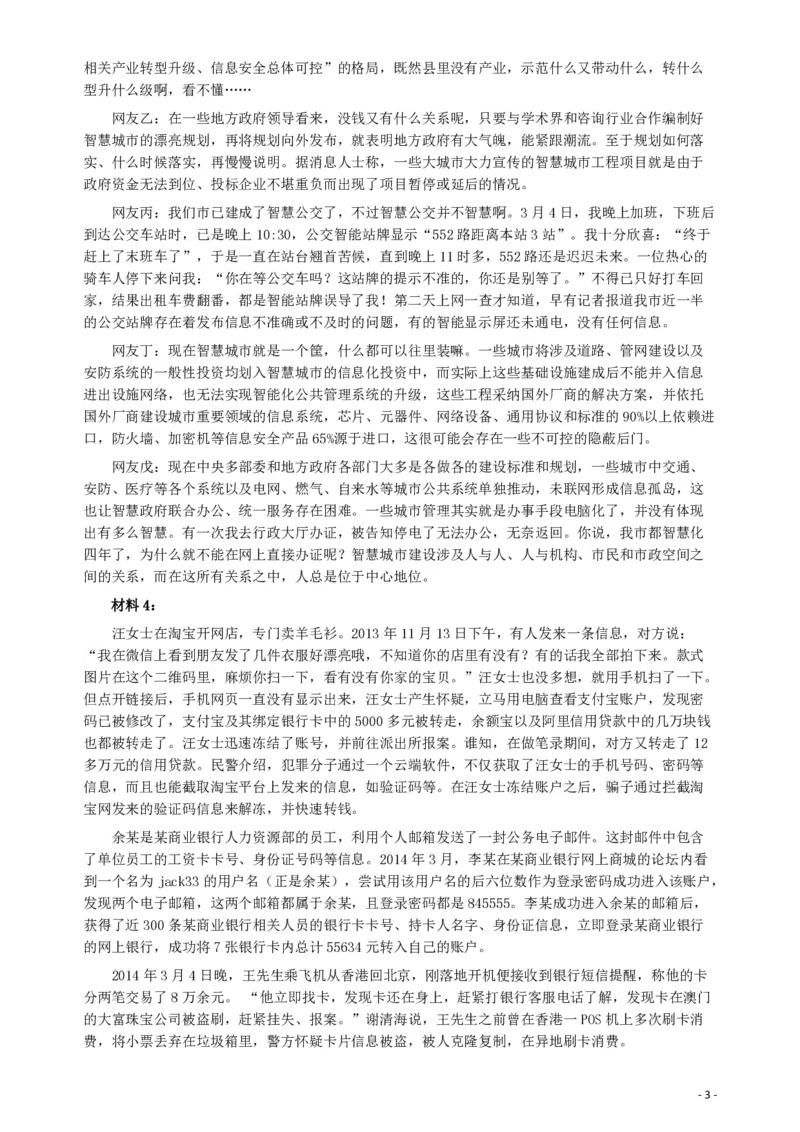 相关产业转型升级、信息安全总体可控”的格局，既然县里没有产业，示范什么又带动什么，转什么型升什么级啊，看不懂……

网友乙：在一些地方政府领导看来，没钱又有什么关系呢，只要与学术界和咨询行业合作编制好智慧城市的漂亮规划，再将规划向外发布，就表明地方政府有大气魄，能紧跟潮流。至于规划如何落实、什么时候落实，再慢慢说明。据消息人士称，一些大城市大力宣传的智慧城市工程项目就是由于政府资金无法到位、投标企业不堪重负而出现了项目暂停或延后的情况。

网友丙：我们市已建成了智慧公交了，不过智慧公交并不智慧啊。3月4日，我晚上加班，下班后到达公交车站时，已是晚上10:30，公交智能站牌显示“552路距离本站3站”。我十分欣喜：“终于赶上了末班车了”，于是一直在站台翘首苦候，直到晚上11时多，552路还是迟迟未来。一位热心的骑车人停下来问我：“你在等公交车吗？这站牌的提示不准的，你还是别等了。”不得已只好打车回家，结果出租车费翻番，都是智能站牌误导了我！第二天上网一查才知道，早有记者报道我市近一半的公交站牌存在着发布信息不准确或不及时的问题，有的智能显示屏还未通电，没有任何信息。

网友丁：现在智慧城市就是一个筐，什么都可以往里装嘛。一些城市将涉及道路、管网建设以及安防系统的一般性投资均划入智慧城市的信息化投资中，而实际上这些基础设施建成后不能并入信息进出设施网络，也无法实现智能化公共管理系统的升级，这些工程采纳国外厂商的解决方案，并依托国外厂商建设城市重要领域的信息系统，芯片、元器件、网络设备、通用协议和标准的90%以上依赖进口，防火墙、加密机等信息安全产品65%源于进口，这很可能会存在一些不可控的隐蔽后门。

网友戊：现在中央多部委和地方政府各部门大多是各做各的建设标准和规划，一些城市中交通、安防、医疗等各个系统以及电网、燃气、自来水等城市公共系统单独推动，未联网形成信息孤岛，这也让智慧政府联合办公、统一服务存在困难。一些城市管理其实就是办事手段电脑化了，并没有体现出有多么智慧。有一次我去行政大厅办证，被告知停电了无法办公，无奈返回。你说，我市都智慧化四年了，为什么就不能在网上直接办证呢？智慧城市建设涉及人与人、人与机构、市民和市政空间之间的关系，而在这所有关系之中，人总是位于中心地位。

材料4：

汪女士在淘宝开网店，专门卖羊毛衫。2013年11月13日下午，有人发来一条信息，对方说：“我在微信上看到朋友发了几件衣服好漂亮哦，不知道你的店里有没有？有的话我全部拍下来。款式图片在这个二维码里，麻烦你扫一下，看有没有你家的宝贝。”汪女士也没多想，就用手机扫了一下。但点开链接后，手机网页一直没有显示出来，汪女士产生怀疑，立马用电脑查看支付宝账户，发现密码已被修改了，支付宝及其绑定银行卡中的5000多元被转走，余额宝以及阿里信用贷款中的几万块钱也都被转走了。汪女士迅速冻结了账号，并前往派出所报案。谁知，在做笔录期间，对方又转走了12多万元的信用贷款。民警介绍，犯罪分子通过一个云端软件，不仅获取了汪女士的手机号码、密码等信息，而且也能截取淘宝平台上发来的信息，如验证码等。在汪女士冻结账户之后，骗子通过拦截淘宝网发来的验证码信息来解冻，并快速转钱。

余某是某商业银行人力资源部的员工，利用个人邮箱发送了一封公务电子邮件。这封邮件中包含了单位员工的工资卡卡号、身份证号码等信息。2014年3月，李某在某商业银行网上商城的论坛内看到一个名为jack33的用户名（正是余某），尝试用该用户名的后六位数作为登录密码成功进入该账户，发现两个电子邮箱，这两个邮箱都属于余某，且登录密码都是845555。李某成功进入余某的邮箱后，获得了近300条某商业银行相关人员的银行卡卡号、持卡人名字、身份证信息，立即登录某商业银行的网上银行，成功将7张银行卡内总计55634元转入自己的账户。

2014年3月4日晚，王先生乘飞机从香港回北京，刚落地开机便接收到银行短信提醒，称他的卡分两笔交易了8万余元。“他立即找卡，发现卡还在身上，赶紧打银行客服电话了解，发现卡在澳门的大富珠宝公司被盗刷，赶紧挂失、报案。”谢清海说，王先生之前曾在香港一POS机上多次刷卡消费，将小票丢弃在垃圾箱里，警方怀疑卡片信息被盗，被人克隆复制，在异地刷卡消费。

- 3 -